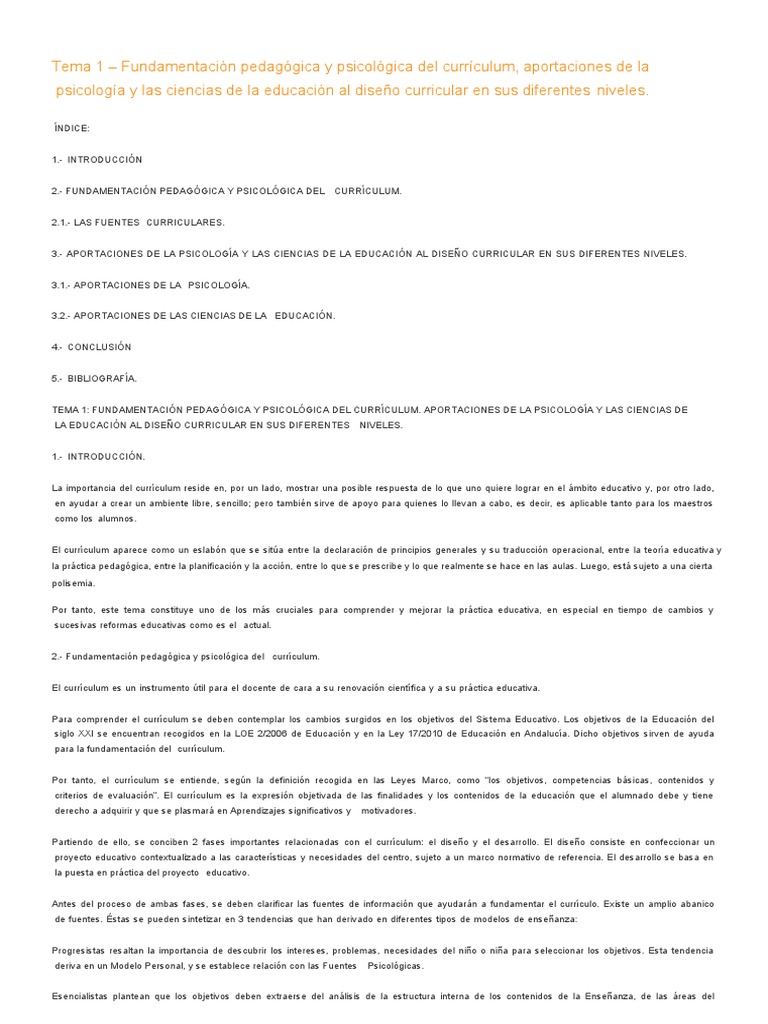 Tema 1 – Fundamentación pedagógica y psicológica del currículum, aportaciones de la psicología y las ciencias de la educación al diseño curricular en sus diferentes niveles.

ÍNDICE:

1.- INTRODUCCIÓN

2.- FUNDAMENTACIÓN PEDAGÓGICA Y PSICOLÓGICA DEL CURRÍCULUM.

2.1.- LAS FUENTES CURRICULARES.

3.- APORTACIONES DE LA PSICOLOGÍA Y LAS CIENCIAS DE LA EDUCACIÓN AL DISEÑO CURRICULAR EN SUS DIFERENTES NIVELES.

3.1.- APORTACIONES DE LA PSICOLOGÍA.

3.2.- APORTACIONES DE LAS CIENCIAS DE LA EDUCACIÓN.

4.- CONCLUSIÓN

5.- BIBLIOGRAFÍA.

TEMA 1: FUNDAMENTACIÓN PEDAGÓGICA Y PSICOLÓGICA DEL CURRÍCULUM. APORTACIONES DE LA PSICOLOGÍA Y LAS CIENCIAS DE LA EDUCACIÓN AL DISEÑO CURRICULAR EN SUS DIFERENTES NIVELES.

1.- INTRODUCCIÓN.

La importancia del currículum reside en, por un lado, mostrar una posible respuesta de lo que uno quiere lograr en el ámbito educativo y, por otro lado, en ayudar a crear un ambiente libre, sencillo; pero también sirve de apoyo para quienes lo llevan a cabo, es decir, es aplicable tanto para los maestros como los alumnos.

El currículum aparece como un eslabón que se sitúa entre la declaración de principios generales y su traducción operacional, entre la teoría educativa y la práctica pedagógica, entre la planificación y la acción, entre lo que se prescribe y lo que realmente se hace en las aulas. Luego, está sujeto a una cierta polisemia.

Por tanto, este tema constituye uno de los más cruciales para comprender y mejorar la práctica educativa, en especial en tiempo de cambios y sucesivas reformas educativas como es el actual.

2.- Fundamentación pedagógica y psicológica del currículum.

El currículum es un instrumento útil para el docente de cara a su renovación científica y a su práctica educativa.

Para comprender el currículum se deben contemplar los cambios surgidos en los objetivos del Sistema Educativo. Los objetivos de la Educación del siglo XXI se encuentran recogidos en la LOE 2/2006 de Educación y en la Ley 17/2010 de Educación en Andalucía. Dicho objetivos sirven de ayuda para la fundamentación del currículum.

Por tanto, el currículum se entiende, según la definición recogida en las Leyes Marco, como "los objetivos, competencias básicas, contenidos y criterios de evaluación". El currículum es la expresión objetivada de las finalidades y los contenidos de la educación que el alumnado debe y tiene derecho a adquirir y que se plasmará en Aprendizajes significativos y motivadores.

Partiendo de ello, se conciben 2 fases importantes relacionadas con el currículum: el diseño y el desarrollo. El diseño consiste en confeccionar un proyecto educativo contextualizado a las características y necesidades del centro, sujeto a un marco normativo de referencia. El desarrollo se basa en la puesta en práctica del proyecto educativo.

Antes del proceso de ambas fases, se deben clarificar las fuentes de información que ayudarán a fundamentar el currículo. Existe un amplio abanico de fuentes. Éstas se pueden sintetizar en 3 tendencias que han derivado en diferentes tipos de modelos de enseñanza:

Progresistas resaltan la importancia de descubrir los intereses, problemas, necesidades del niño o niña para seleccionar los objetivos. Esta tendencia deriva en un Modelo Personal, y se establece relación con las Fuentes Psicológicas.

Esencialistas plantean que los objetivos deben extraerse del análisis de la estructura interna de los contenidos de la Enseñanza, de las áreas del